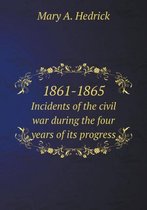 Mary A. Hedrick

1861-1865
Incidents of the civil war during the four years of its progress